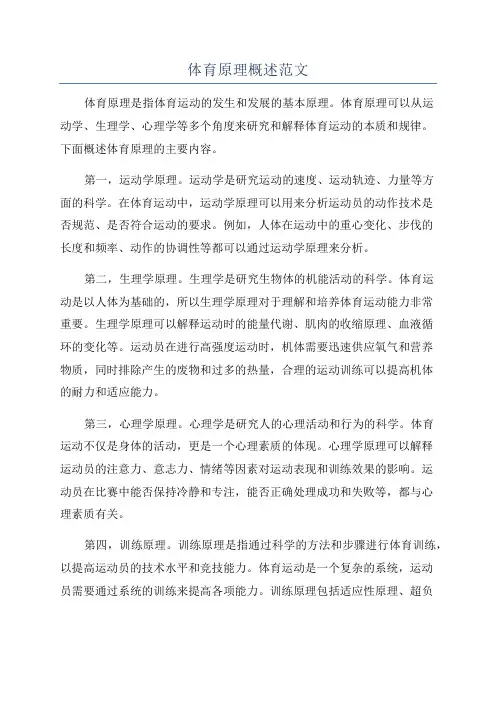 体育原理概述范文

体育原理是指体育运动的发生和发展的基本原理。体育原理可以从运动学、生理学、心理学等多个角度来研究和解释体育运动的本质和规律。下面概述体育原理的主要内容。

第一，运动学原理。运动学是研究运动的速度、运动轨迹、力量等方面的科学。在体育运动中，运动学原理可以用来分析运动员的动作技术是否规范、是否符合运动的要求。例如，人体在运动中的重心变化、步伐的长度和频率、动作的协调性等都可以通过运动学原理来分析。

第二，生理学原理。生理学是研究生物体的机能活动的科学。体育运动是以人体为基础的，所以生理学原理对于理解和培养体育运动能力非常重要。生理学原理可以解释运动时的能量代谢、肌肉的收缩原理、血液循环的变化等。运动员在进行高强度运动时，机体需要迅速供应氧气和营养物质，同时排除产生的废物和过多的热量，合理的运动训练可以提高机体的耐力和适应能力。

第三，心理学原理。心理学是研究人的心理活动和行为的科学。体育运动不仅是身体的活动，更是一个心理素质的体现。心理学原理可以解释运动员的注意力、意志力、情绪等因素对运动表现和训练效果的影响。运动员在比赛中能否保持冷静和专注，能否正确处理成功和失败等，都与心理素质有关。

第四，训练原理。训练原理是指通过科学的方法和步骤进行体育训练，以提高运动员的技术水平和竞技能力。体育运动是一个复杂的系统，运动员需要通过系统的训练来提高各项能力。训练原理包括适应性原理、超负